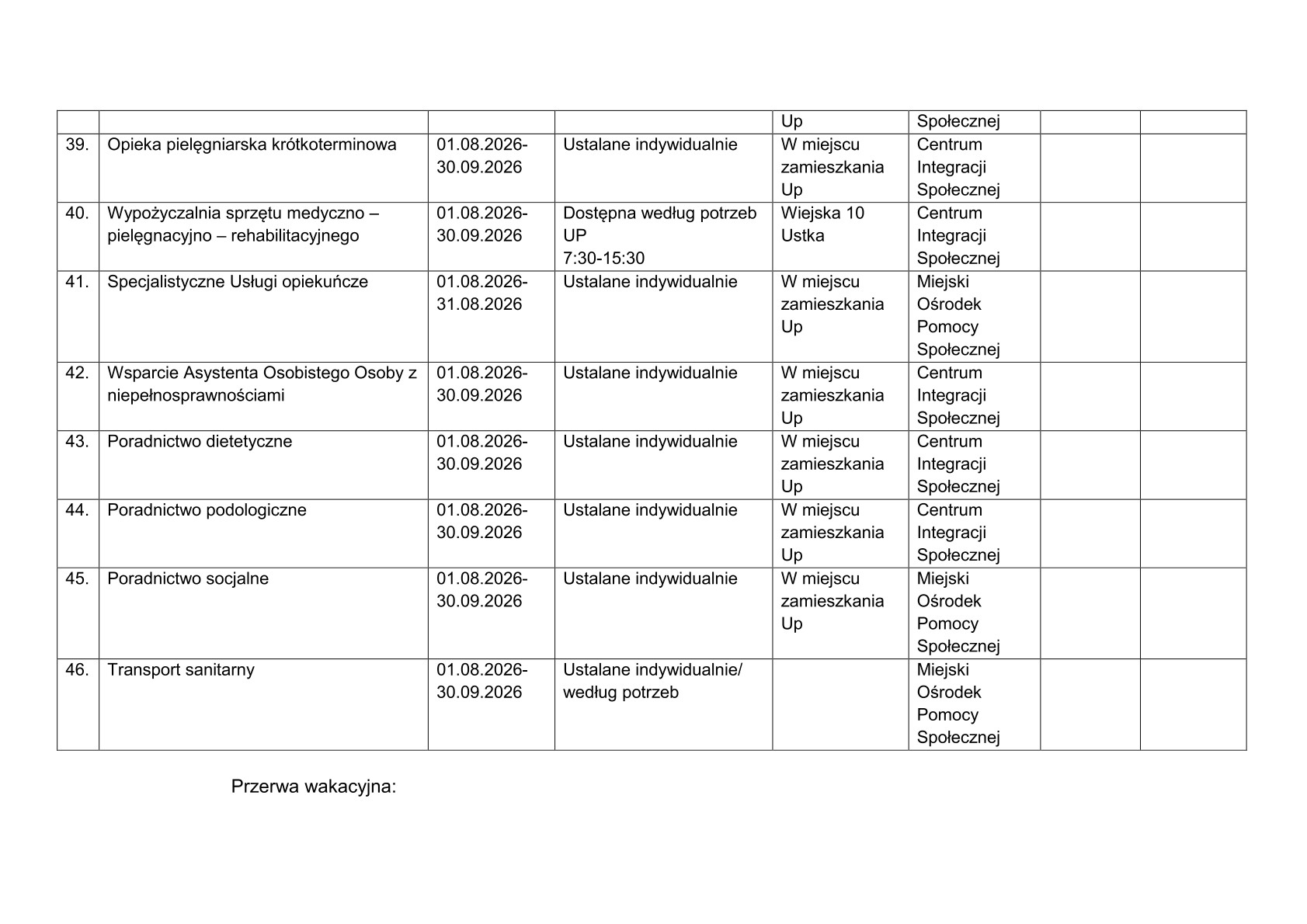 |  |  |  |  | Up | Społecznej |  |  |
|---|---|---|---|---|---|---|---|
| 39. | Opieka pielęgniarska krótkoterminowa | 01.08.2026-30.09.2026 | Ustalane indywidualnie | W miejscu zamieszkania Up | Centrum Integracji Społecznej |  |  |
| 40. | Wypożyczalnia sprzętu medyczno – pielęgnacyjno – rehabilitacyjnego | 01.08.2026-30.09.2026 | Dostępna według potrzeb UP 7:30-15:30 | Wiejska 10 Ustka | Centrum Integracji Społecznej |  |  |
| 41. | Specjalistyczne Usługi opiekuńcze | 01.08.2026-31.08.2026 | Ustalane indywidualnie | W miejscu zamieszkania Up | Miejski Ośrodek Pomocy Społecznej |  |  |
| 42. | Wsparcie Asystenta Osobistego Osoby z niepełnosprawnościami | 01.08.2026-30.09.2026 | Ustalane indywidualnie | W miejscu zamieszkania Up | Centrum Integracji Społecznej |  |  |
| 43. | Poradnictwo dietetyczne | 01.08.2026-30.09.2026 | Ustalane indywidualnie | W miejscu zamieszkania Up | Centrum Integracji Społecznej |  |  |
| 44. | Poradnictwo podologiczne | 01.08.2026-30.09.2026 | Ustalane indywidualnie | W miejscu zamieszkania Up | Centrum Integracji Społecznej |  |  |
| 45. | Poradnictwo socjalne | 01.08.2026-30.09.2026 | Ustalane indywidualnie | W miejscu zamieszkania Up | Miejski Ośrodek Pomocy Społecznej |  |  |
| 46. | Transport sanitarny | 01.08.2026-30.09.2026 | Ustalane indywidualnie/ według potrzeb |  | Miejski Ośrodek Pomocy Społecznej |  |  |

Przerwa wakacyjna: